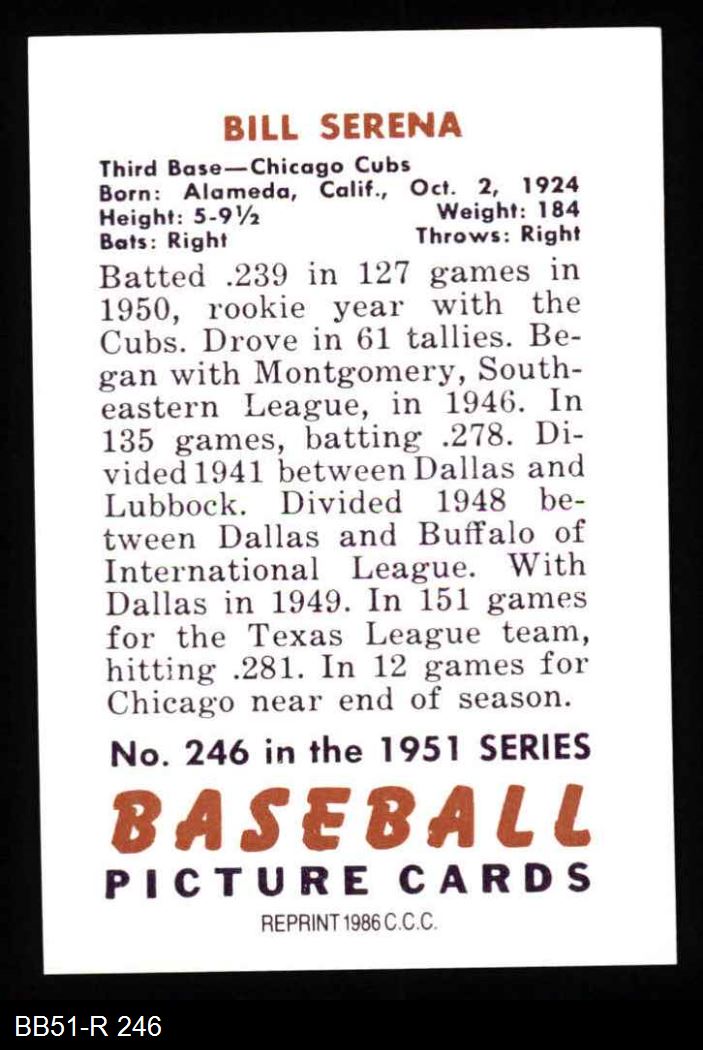 BILL SERENA

Third Base—Chicago Cubs
Born: Alameda, Calif., Oct. 2, 1924
Height: 5-9½ Weight: 184
Bats: Right Throws: Right

Batted .239 in 127 games in 1950, rookie year with the Cubs. Drove in 61 tallies. Began with Montgomery, Southeastern League, in 1946. In 135 games, batting .278. Divided 1941 between Dallas and Lubbock. Divided 1948 between Dallas and Buffalo of International League. With Dallas in 1949. In 151 games for the Texas League team, hitting .281. In 12 games for Chicago near end of season.

No. 246 in the 1951 SERIES
BASEBALL
PICTURE CARDS
REPRINT 1986 C.C.C.

BB51-R 246